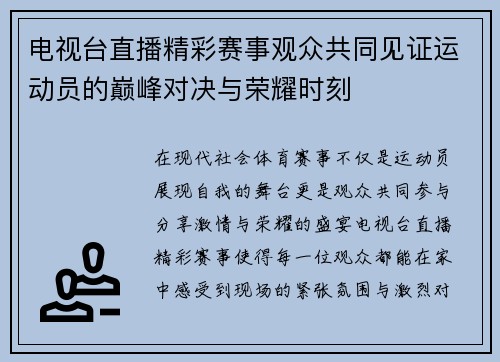 电视台直播精彩赛事观众共同见证运动员的巅峰对决与荣耀时刻

在现代社会体育赛事不仅是运动员展现自我的舞台更是观众共同参与分享激情与荣耀的盛宴电视台直播精彩赛事使得每一位观众都能在家中感受到现场的紧张氛围与激烈对